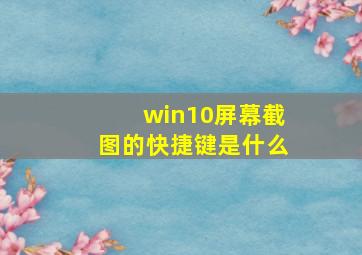 win10屏幕截图的快捷键是什么